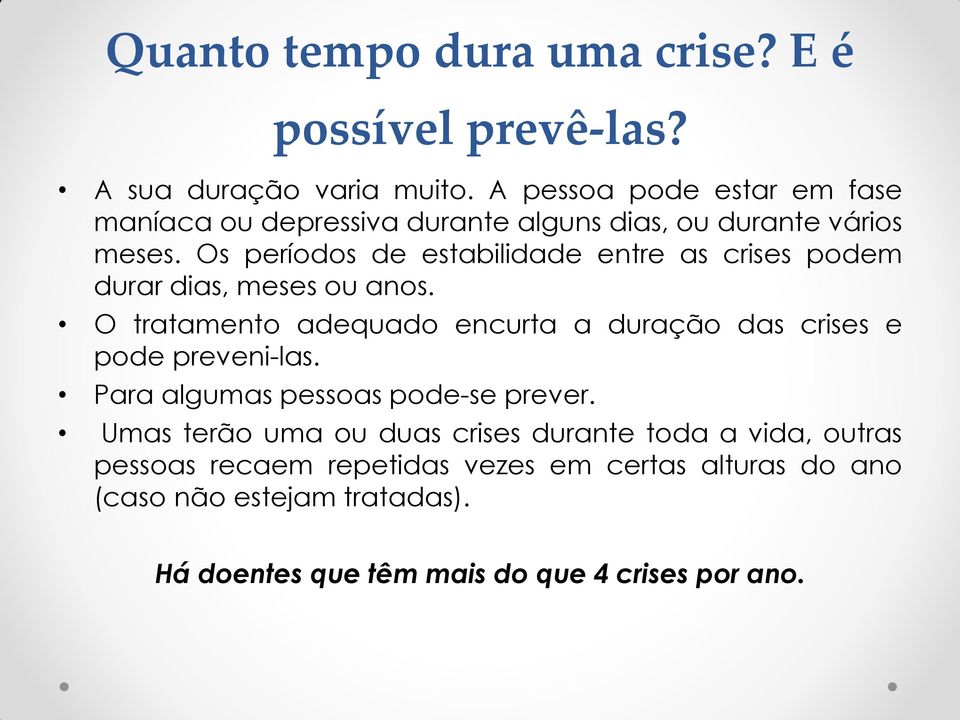 Quanto tempo dura uma crise? E é possível prevê-las?

• A sua duração varia muito. A pessoa pode estar em fase maníaca ou depressiva durante alguns dias, ou durante vários meses. Os períodos de estabilidade entre as crises podem durar dias, meses ou anos.
• O tratamento adequado encurta a duração das crises e pode preveni-las.
• Para algumas pessoas pode-se prever.
• Umas terão uma ou duas crises durante toda a vida, outras pessoas recaem repetidas vezes em certas alturas do ano (caso não estejam tratadas).

Há doentes que têm mais do que 4 crises por ano.